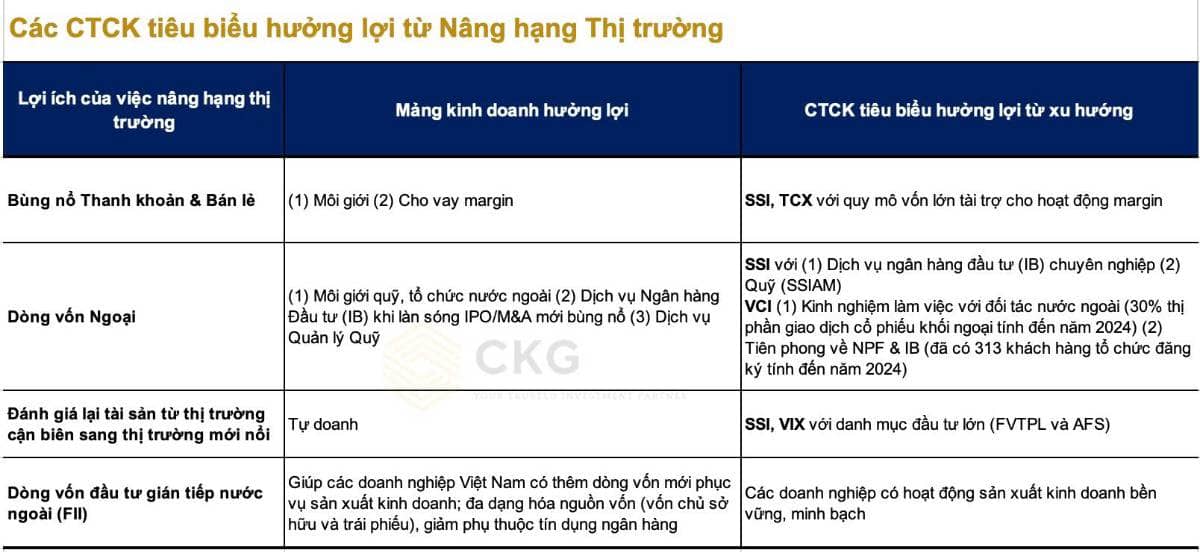 Các CTCK tiêu biểu hưởng lợi từ Nâng hạng Thị trường

| Lợi ích của việc nâng hạng thị trường | Mảng kinh doanh hưởng lợi | CTCK tiêu biểu hưởng lợi từ xu hướng |
|---|---|---|
| Bùng nổ Thanh khoản & Bán lẻ | (1) Môi giới (2) Cho vay margin | SSI, TCX với quy mô vốn lớn tài trợ cho hoạt động margin |
| Dòng vốn Ngoại | (1) Môi giới quỹ, tổ chức nước ngoài (2) Dịch vụ Ngân hàng Đầu tư (IB) khi làn sóng IPO/M&A mới bùng nổ (3) Dịch vụ Quản lý Quỹ | SSI với (1) Dịch vụ ngân hàng đầu tư (IB) chuyên nghiệp (2) Quỹ (SSIAM) VCI (1) Kinh nghiệm làm việc với đối tác nước ngoài (30% thị phần giao dịch cổ phiếu khối ngoại tính đến năm 2024) (2) Tiên phong về NPF & IB (đã có 313 khách hàng tổ chức đăng ký tính đến năm 2024) |
| Đánh giá lại tài sản từ thị trường cận biên sang thị trường mới nổi | Tự doanh | SSI, VIX với danh mục đầu tư lớn (FVTPL và AFS) |
| Dòng vốn đầu tư gián tiếp nước ngoài (FII) | Giúp các doanh nghiệp Việt Nam có thêm dòng vốn mới phục vụ sản xuất kinh doanh; đa dạng hóa nguồn vốn (vốn chủ sở hữu và trái phiếu), giảm phụ thuộc tín dụng ngân hàng | Các doanh nghiệp có hoạt động sản xuất kinh doanh bền vững, minh bạch |

CKG
YOUR TRUSTED INVESTMENT PARTNER